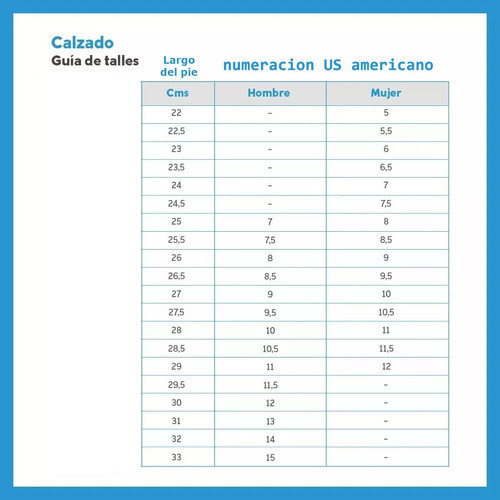 Calzado
Guía de talles

Largo del pie

numeracion US americano

| Cms | Hombre | Mujer |
|---|---|---|
| 22 | - | 5 |
| 22,5 | - | 5,5 |
| 23 | - | 6 |
| 23,5 | - | 6,5 |
| 24 | - | 7 |
| 24,5 | - | 7,5 |
| 25 | 7 | 8 |
| 25,5 | 7,5 | 8,5 |
| 26 | 8 | 9 |
| 26,5 | 8,5 | 9,5 |
| 27 | 9 | 10 |
| 27,5 | 9,5 | 10,5 |
| 28 | 10 | 11 |
| 28,5 | 10,5 | 11,5 |
| 29 | 11 | 12 |
| 29,5 | 11,5 | - |
| 30 | 12 | - |
| 31 | 13 | - |
| 32 | 14 | - |
| 33 | 15 | - |